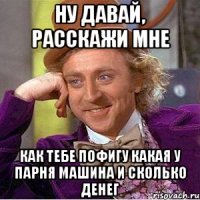 НУ ДАВАЙ, РАССКАЖИ МНЕ

КАК ТЕБЕ ПОФИГУ КАКАЯ У ПАРНЯ МАШИНА И СКОЛЬКО ДЕНЕГ

risovach.ru